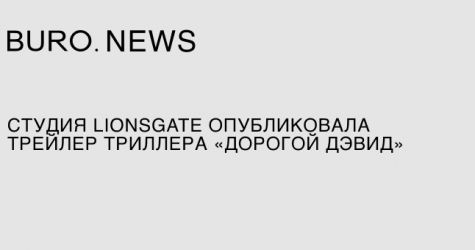 BURO. NEWS

СТУДИЯ LIONSGATE ОПУБЛИКОВАЛА ТРЕЙЛЕР ТРИЛЛЕРА «ДОРОГОЙ ДЭВИД»